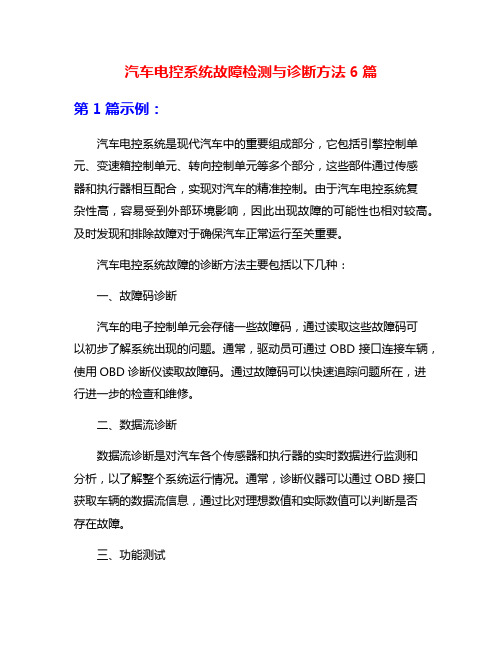 汽车电控系统故障检测与诊断方法 6 篇

第 1 篇示例：

汽车电控系统是现代汽车中的重要组成部分，它包括引擎控制单元、变速箱控制单元、转向控制单元等多个部分，这些部件通过传感器和执行器相互配合，实现对汽车的精准控制。由于汽车电控系统复杂性高，容易受到外部环境影响，因此出现故障的可能性也相对较高。及时发现和排除故障对于确保汽车正常运行至关重要。

汽车电控系统故障的诊断方法主要包括以下几种：

一、故障码诊断

汽车的电子控制单元会存储一些故障码，通过读取这些故障码可以初步了解系统出现的问题。通常，驱动员可通过 OBD 接口连接车辆，使用 OBD 诊断仪读取故障码。通过故障码可以快速追踪问题所在，进行进一步的检查和维修。

二、数据流诊断

数据流诊断是对汽车各个传感器和执行器的实时数据进行监测和分析，以了解整个系统运行情况。通常，诊断仪器可以通过 OBD 接口获取车辆的数据流信息，通过比对理想数值和实际数值可以判断是否存在故障。

三、功能测试